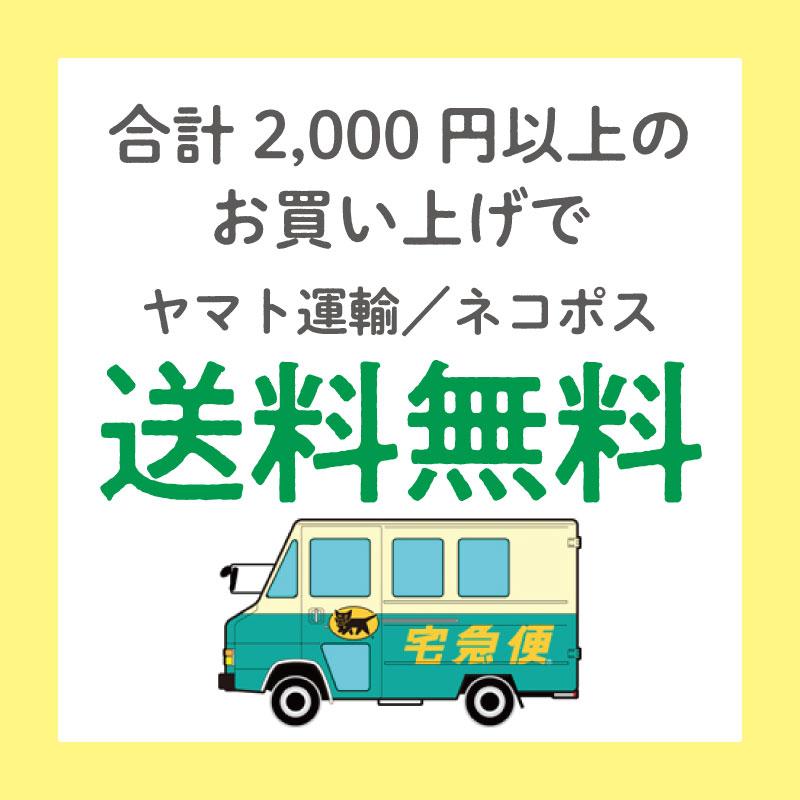 合計 2,000 円以上の
お買い上げで

ヤマト運輸／ネコポス

送料無料

宅急便